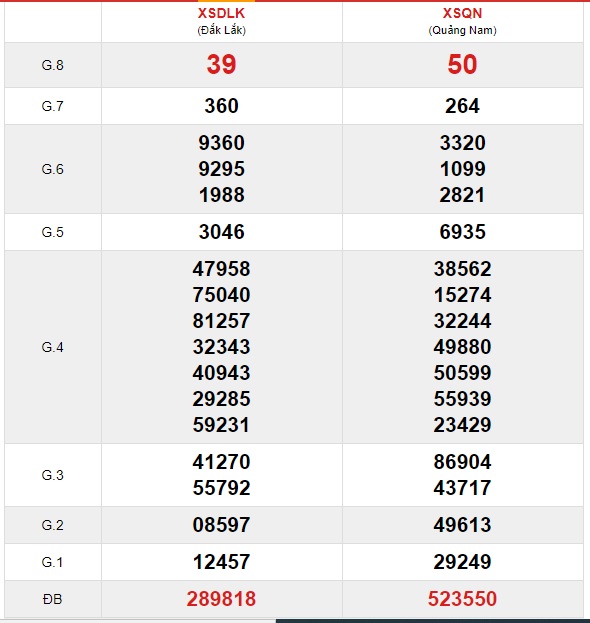 | | XSDLK (Đắk Lắk) | XSQN (Quảng Nam) |
|---|---|---|
| G.8 | 39 | 50 |
| G.7 | 360 | 264 |
| G.6 | 9360 9295 1988 | 3320 1099 2821 |
| G.5 | 3046 | 6935 |
| G.4 | 47958 75040 81257 32343 40943 29285 59231 | 38562 15274 32244 49880 50599 55939 23429 |
| G.3 | 41270 55792 | 86904 43717 |
| G.2 | 08597 | 49613 |
| G.1 | 12457 | 29249 |
| ĐB | 289818 | 523550 |